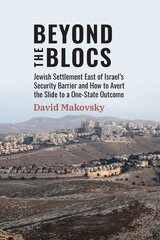 BEYOND THE BLOCS

Jewish Settlement East of Israel's Security Barrier and How to Avert the Slide to a One-State Outcome

David Makovsky